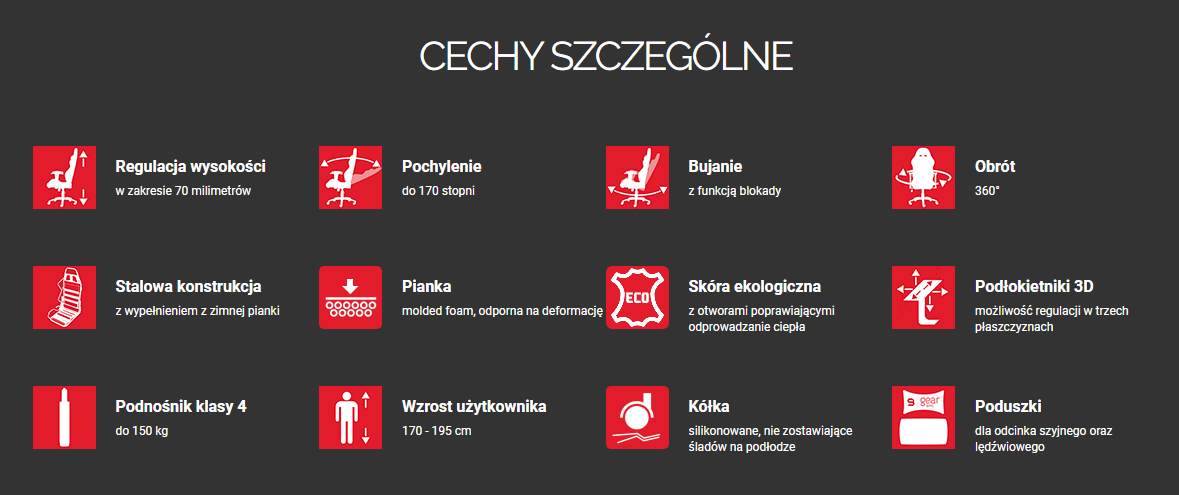 CECHY SZCZEGÓLNE

Regulacja wysokości
w zakresie 70 milimetrów

Pochylenie
do 170 stopni

Bujanie
z funkcją blokady

Obrót
360°

Stalowa konstrukcja
z wypełnieniem z zimnej pianki

Pianka
molded foam, odporna na deformację

ECO

Skóra ekologiczna
z otworami poprawiającymi odprowadzanie ciepła

Podłokietniki 3D
możliwość regulacji w trzech płaszczyznach

Podnośnik klasy 4
do 150 kg

Wzrost użytkownika
170 - 195 cm

Kółka
silikonowane, nie zostawiające śladów na podłodze

gear

Poduszki
dla odcinka szyjnego oraz lędźwiowego